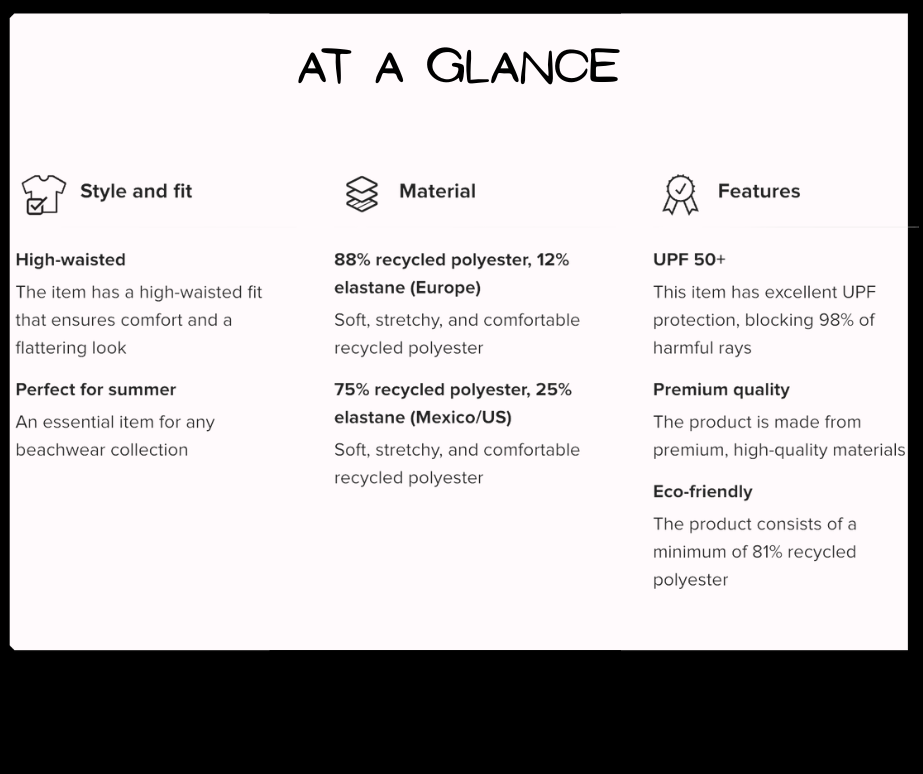 AT A GLANCE

Style and fit

High-waisted

The item has a high-waisted fit that ensures comfort and a flattering look

Perfect for summer

An essential item for any beachwear collection

Material

88% recycled polyester, 12% elastane (Europe)

Soft, stretchy, and comfortable recycled polyester

75% recycled polyester, 25% elastane (Mexico/US)

Soft, stretchy, and comfortable recycled polyester

Features

UPF 50+

This item has excellent UPF protection, blocking 98% of harmful rays

Premium quality

The product is made from premium, high-quality materials

Eco-friendly

The product consists of a minimum of 81% recycled polyester